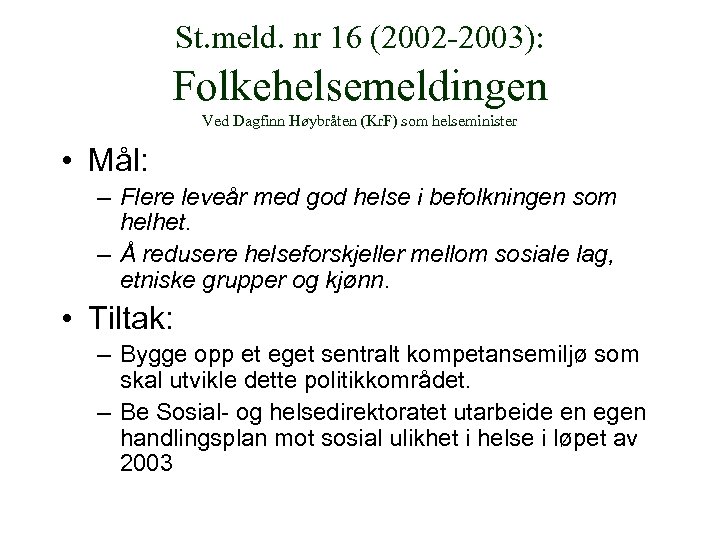 St.meld. nr 16 (2002-2003):
Folkehelsemeldingen
Ved Dagfinn Høybråten (KrF) som helseminister

• Mål:
– Flere leveår med god helse i befolkningen som helhet.
– Å redusere helseforskjeller mellom sosiale lag, etniske grupper og kjønn.

• Tiltak:
– Bygge opp et eget sentralt kompetansemiljø som skal utvikle dette politikkområdet.
– Be Sosial- og helsedirektoratet utarbeide en egen handlingsplan mot sosial ulikhet i helse i løpet av 2003